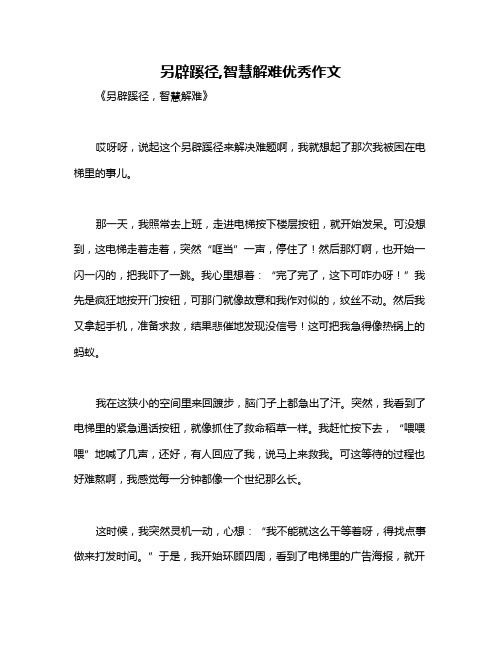 另辟蹊径,智慧解难优秀作文

《另辟蹊径，智慧解难》

哎呀呀，说起这个另辟蹊径来解决难题啊，我就想起了那次我被困在电梯里的事儿。

那一天，我照常去上班，走进电梯按下楼层按钮，就开始发呆。可没想到，这电梯走着走着，突然“哐当”一声，停住了！然后那灯啊，也开始一闪一闪的，把我吓了一跳。我心里想着：“完了完了，这下可咋办呀！”我先是疯狂地按开门按钮，可那门就像故意和我作对似的，纹丝不动。然后我又拿起手机，准备求救，结果悲催地发现没信号！这可把我急得像热锅上的蚂蚁。

我在这狭小的空间里来回踱步，脑门子上都急出了汗。突然，我看到了电梯里的紧急通话按钮，就像抓住了救命稻草一样。我赶忙按下去，“喂喂喂”地喊了几声，还好，有人回应了我，说马上来救我。可这等待的过程也好难熬啊，我感觉每一分钟都像一个世纪那么长。

这时候，我突然灵机一动，心想：“我不能就这么干等着呀，得找点事做来打发时间。”于是，我开始环顾四周，看到了电梯里的广告海报，就开